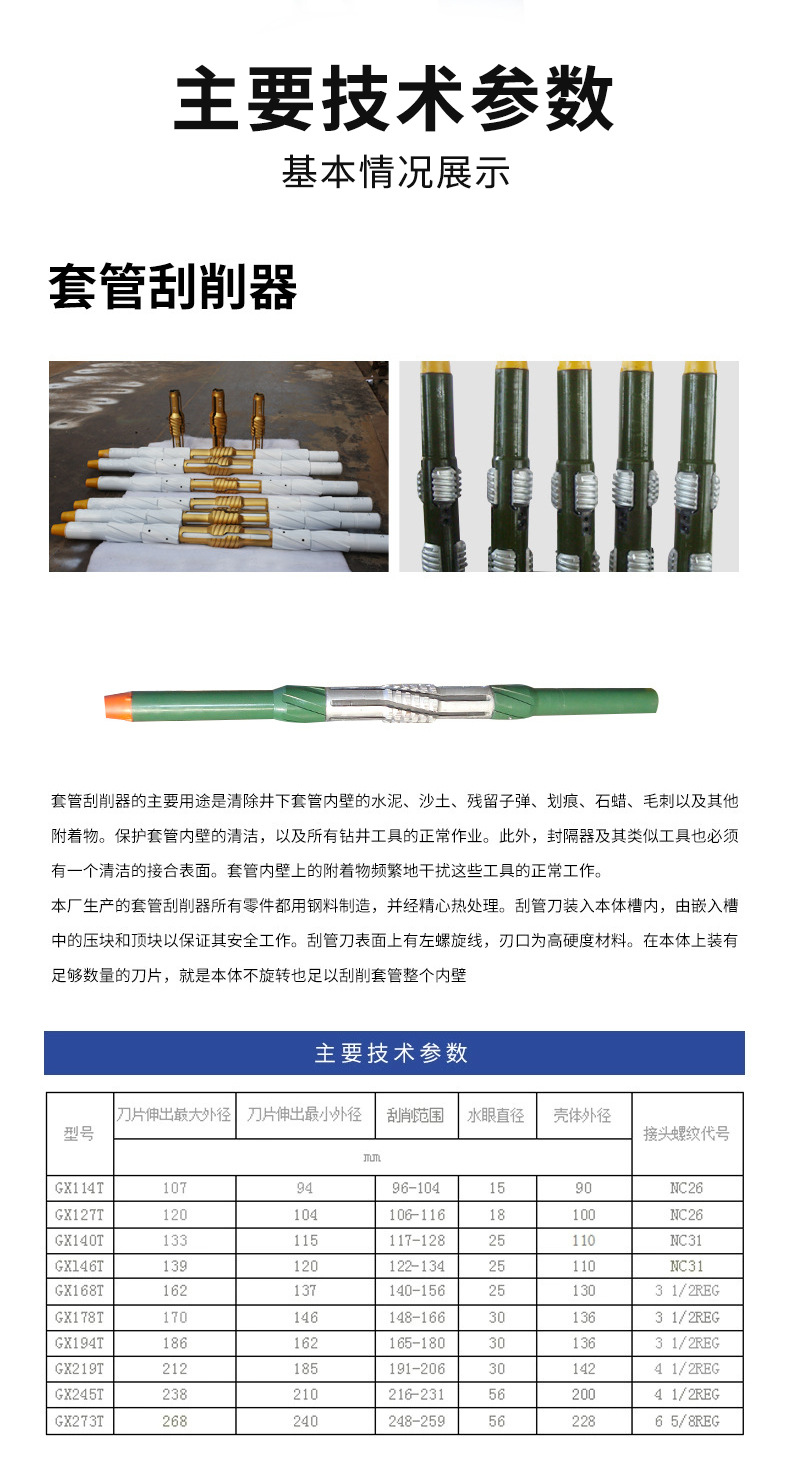 主要技术参数

基本情况展示

套管刮削器

套管刮削器的主要用途是清除井下套管内壁的水泥、沙土、残留子弹、划痕、石蜡、毛刺以及其他附着物。保护套管内壁的清洁，以及所有钻井工具的正常作业。此外，封隔器及其类似工具也必须有一个清洁的接合表面。套管内壁上的附着物频繁地干扰这些工具的正常工作。

本厂生产的套管刮削器所有零件都用钢料制造，并经精心热处理。刮管刀装入本体槽内，由嵌入槽中的压块和顶块以保证其安全工作。刮管刀表面上有左螺旋线，刃口为高硬度材料。在本体上装有足够数量的刀片，就是本体不旋转也足以刮削套管整个内壁

主要技术参数

| 型号 | 刀片伸出最大外径 | 刀片伸出最小外径 | 刮削范围 | 水眼直径 | 壳体外径 | 接头螺纹代号 |
|---|---|---|---|---|---|---|
| | mm | | | | | |
| GX114T | 107 | 94 | 96-104 | 15 | 90 | NC26 |
| GX127T | 120 | 104 | 106-116 | 18 | 100 | NC26 |
| GX140T | 133 | 115 | 117-128 | 25 | 110 | NC31 |
| GX146T | 139 | 120 | 122-134 | 25 | 110 | NC31 |
| GX168T | 162 | 137 | 140-156 | 25 | 130 | 3 1/2REG |
| GX178T | 170 | 146 | 148-166 | 30 | 136 | 3 1/2REG |
| GX194T | 186 | 162 | 165-180 | 30 | 136 | 3 1/2REG |
| GX219T | 212 | 185 | 191-206 | 30 | 142 | 4 1/2REG |
| GX245T | 238 | 210 | 216-231 | 56 | 200 | 4 1/2REG |
| GX273T | 268 | 240 | 248-259 | 56 | 228 | 6 5/8REG |